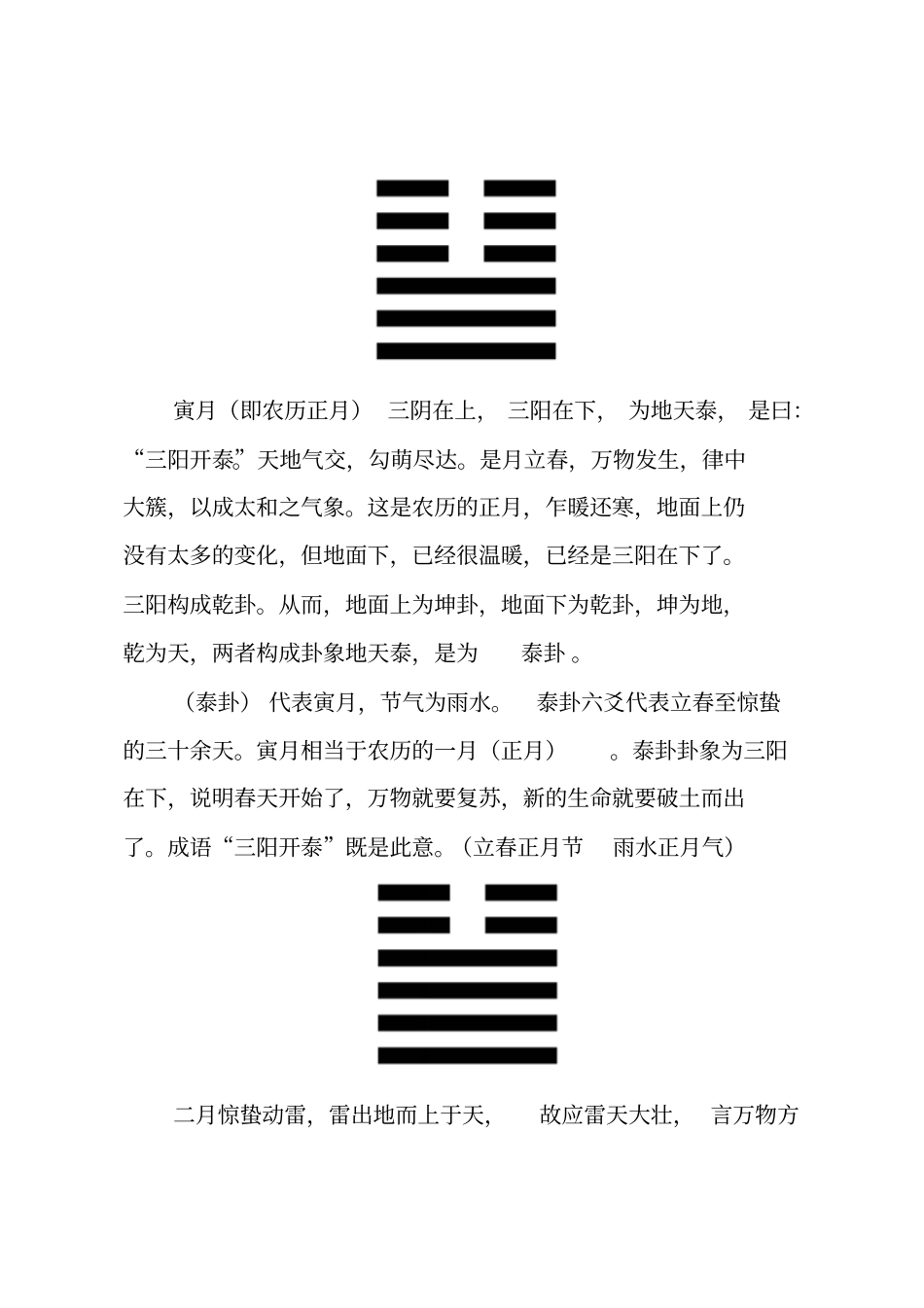 寅月（即农历正月） 三阴在上， 三阳在下， 为地天泰， 是曰：“三阳开泰”天地气交，勾萌尽达。是月立春，万物发生，律中大簇，以成太和之气象。这是农历的正月，乍暖还寒，地面上仍没有太多的变化，但地面下，已经很温暖，已经是三阳在下了。三阳构成乾卦。从而，地面上为坤卦，地面下为乾卦，坤为地，乾为天，两者构成卦象地天泰，是为 泰卦 。

（泰卦） 代表寅月，节气为雨水。 泰卦六爻代表立春至惊蛰的三十余天。寅月相当于农历的一月（正月） 。泰卦卦象为三阳在下，说明春天开始了，万物就要复苏，新的生命就要破土而出了。成语“三阳开泰”既是此意。（立春正月节 雨水正月气）

二月惊蛰动雷，雷出地而上于天， 故应雷天大壮， 言万物方